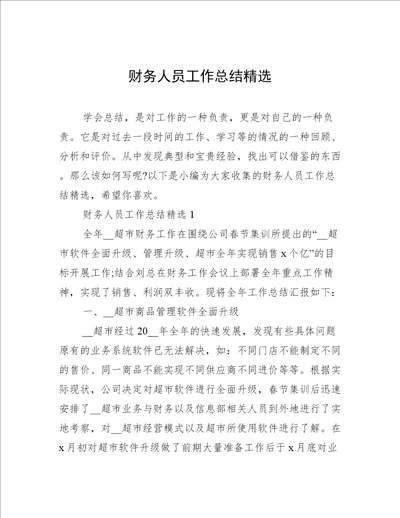 财务人员工作总结精选

学会总结，是对工作的一种负责，更是对自己的一种负责。它是对过去一段时间的工作、学习等的情况的一种回顾、分析和评价。从中发现典型和宝贵经验，找出可以借鉴的东西。那么该如何写呢?以下是小编为大家收集的财务人员工作总结精选，希望你喜欢。

财务人员工作总结精选 1

全年__超市财务工作在围绕公司春节集训所提出的“__超市软件全面升级、管理升级、超市全年实现销售 x 个亿”的目标开展工作;结合刘总在财务工作会议上部署全年重点工作精神，实现了销售、利润双丰收。现将全年工作总结汇报如下:

一、__超市商品管理软件全面升级

__超市经过 20__年全年的快速发展，发现有些具体问题原有的业务系统软件已无法解决，如：不同门店不能制定不同的售价、同一商品不能实现不同供应商不同进价等等。根据实际现状，公司决定对超市软件进行全面升级，春节集训后迅速安排了__超市业务与财务以及信息部相关人员到外地进行了实地考察，对__超市经营模式以及超市所使用软件进行了解。在 x 月初对超市软件升级做了前期大量准备工作后于 x 月底对业